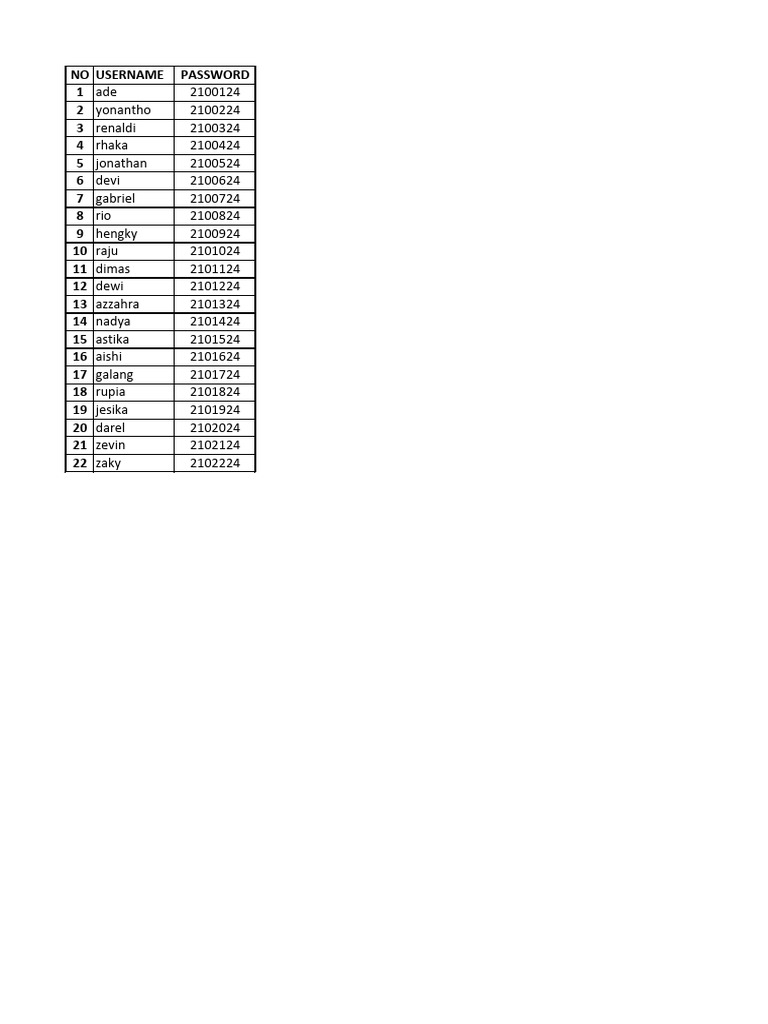 | NO | USERNAME | PASSWORD |
|---|---|---|
| 1 | ade | 2100124 |
| 2 | yonantho | 2100224 |
| 3 | renaldi | 2100324 |
| 4 | rhaka | 2100424 |
| 5 | jonathan | 2100524 |
| 6 | devi | 2100624 |
| 7 | gabriel | 2100724 |
| 8 | rio | 2100824 |
| 9 | hengky | 2100924 |
| 10 | raju | 2101024 |
| 11 | dimas | 2101124 |
| 12 | dewi | 2101224 |
| 13 | azzahra | 2101324 |
| 14 | nadya | 2101424 |
| 15 | astika | 2101524 |
| 16 | aishi | 2101624 |
| 17 | galang | 2101724 |
| 18 | rupia | 2101824 |
| 19 | jesika | 2101924 |
| 20 | darel | 2102024 |
| 21 | zevin | 2102124 |
| 22 | zaky | 2102224 |